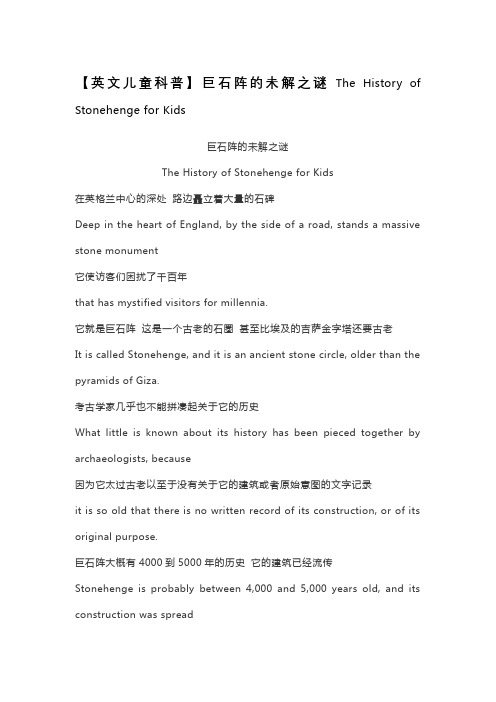 【英文儿童科普】巨石阵的未解之谜 The History of Stonehenge for Kids

巨石阵的未解之谜

The History of Stonehenge for Kids

在英格兰中心的深处 路边矗立着大量的石碑

Deep in the heart of England, by the side of a road, stands a massive stone monument

它使访客们困扰了千百年

that has mystified visitors for millennia.

它就是巨石阵 这是一个古老的石圈 甚至比埃及的吉萨金字塔还要古老

It is called Stonehenge, and it is an ancient stone circle, older than the pyramids of Giza.

考古学家几乎也不能拼凑起关于它的历史

What little is known about its history has been pieced together by archaeologists, because

因为它太过古老以至于没有关于它的建筑或者原始意图的文字记录

it is so old that there is no written record of its construction, or of its original purpose.

巨石阵大概有 4000 到 5000 年的历史 它的建筑已经流传

Stonehenge is probably between 4,000 and 5,000 years old, and its construction was spread